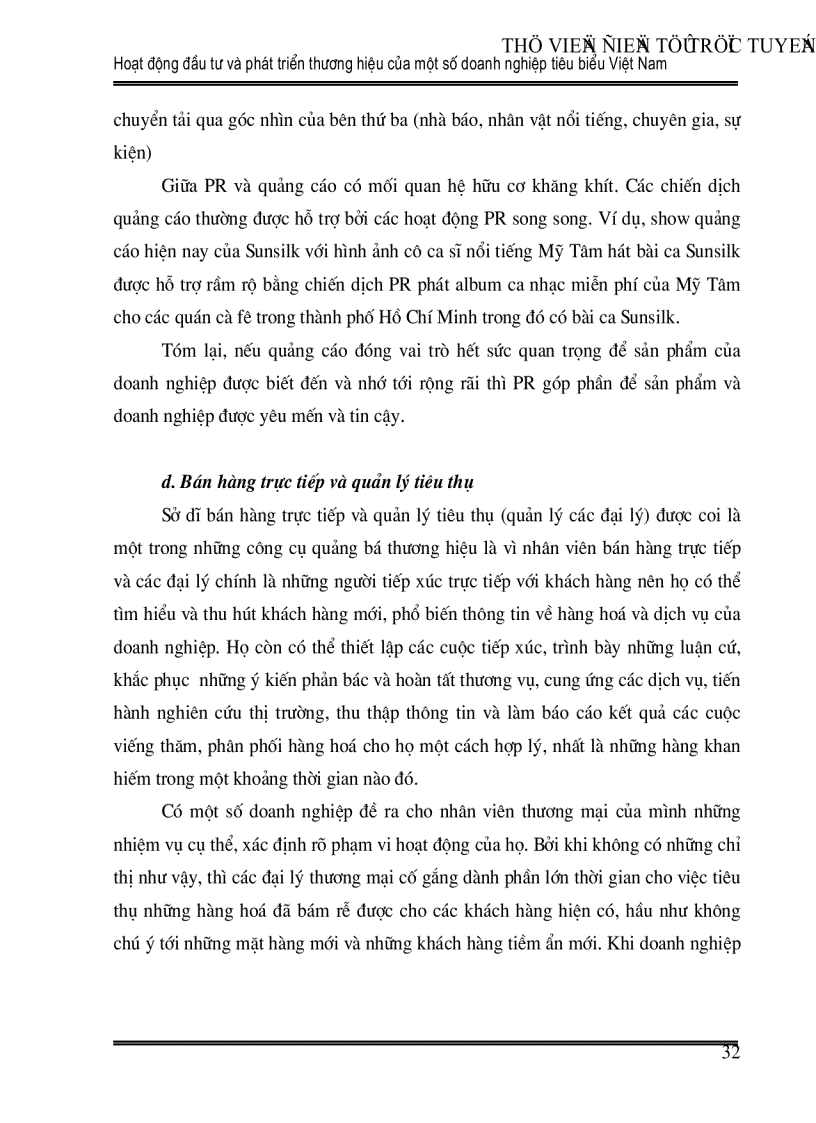 THÖ VIEÄN ÑIEÄN TÖÛ TRÖÏC TUYEÁN
Hoạt động đầu tư và phát triển thương hiệu của một số doanh nghiệp tiêu biểu Việt Nam

chuyển tải qua góc nhìn của bên thứ ba (nhà báo, nhân vật nổi tiếng, chuyên gia, sự kiện)

Giữa PR và quảng cáo có mối quan hệ hữu cơ khăng khít. Các chiến dịch quảng cáo thường được hỗ trợ bởi các hoạt động PR song song. Ví dụ, show quảng cáo hiện nay của Sunsilk với hình ảnh cô ca sĩ nổi tiếng Mỹ Tâm hát bài ca Sunsilk được hỗ trợ rầm rộ bằng chiến dịch PR phát album ca nhạc miễn phí của Mỹ Tâm cho các quán cà fê trong thành phố Hồ Chí Minh trong đó có bài ca Sunsilk.

Tóm lại, nếu quảng cáo đóng vai trò hết sức quan trọng để sản phẩm của doanh nghiệp được biết đến và nhớ tới rộng rãi thì PR góp phần để sản phẩm và doanh nghiệp được yêu mến và tin cậy.

d. Bán hàng trực tiếp và quản lý tiêu thụ

Sở dĩ bán hàng trực tiếp và quản lý tiêu thụ (quản lý các đại lý) được coi là một trong những công cụ quảng bá thương hiệu là vì nhân viên bán hàng trực tiếp và các đại lý chính là những người tiếp xúc trực tiếp với khách hàng nên họ có thể tìm hiểu và thu hút khách hàng mới, phổ biến thông tin về hàng hoá và dịch vụ của doanh nghiệp. Họ còn có thể thiết lập các cuộc tiếp xúc, trình bày những luận cứ, khắc phục những ý kiến phản bác và hoàn tất thương vụ, cung ứng các dịch vụ, tiến hành nghiên cứu thị trường, thu thập thông tin và làm báo cáo kết quả các cuộc viếng thăm, phân phối hàng hoá cho họ một cách hợp lý, nhất là những hàng khan hiếm trong một khoảng thời gian nào đó.

Có một số doanh nghiệp đề ra cho nhân viên thương mại của mình những nhiệm vụ cụ thể, xác định rõ phạm vi hoạt động của họ. Bởi khi không có những chỉ thị như vậy, thì các đại lý thương mại cố gắng dành phần lớn thời gian cho việc tiêu thụ những hàng hoá đã bám rễ được cho các khách hàng hiện có, hầu như không chú ý tới những mặt hàng mới và những khách hàng tiềm ẩn mới. Khi doanh nghiệp

32